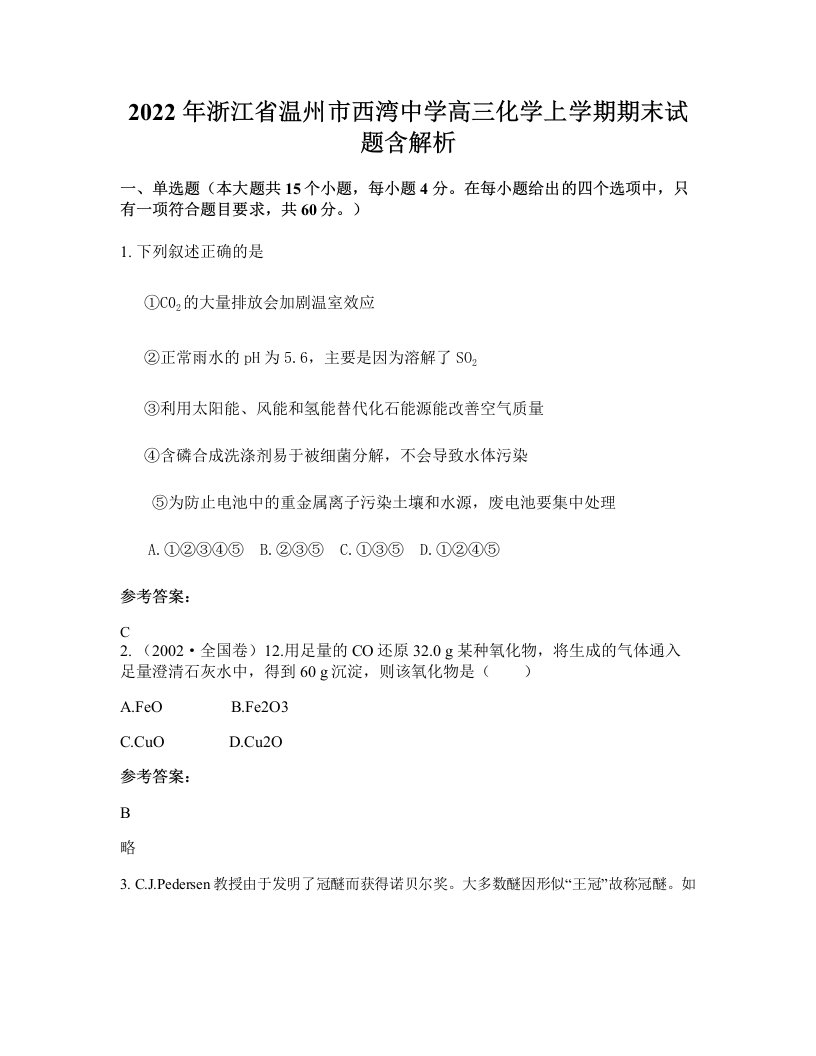 2022年浙江省温州市西湾中学高三化学上学期期末试题含解析

一、单选题（本大题共15个小题，每小题4分。在每小题给出的四个选项中，只有一项符合题目要求，共60分。）

1. 下列叙述正确的是

①$CO_2$的大量排放会加剧温室效应

②正常雨水的pH为5.6，主要是因为溶解了$SO_2$

③利用太阳能、风能和氢能替代化石能源能改善空气质量

④含磷合成洗涤剂易于被细菌分解，不会导致水体污染

⑤为防止电池中的重金属离子污染土壤和水源，废电池要集中处理

A.①②③④⑤　B.②③⑤　C.①③⑤　D.①②④⑤

参考答案：

C

2. （2002·全国卷）12.用足量的CO还原32.0 g某种氧化物，将生成的气体通入足量澄清石灰水中，得到60 g沉淀，则该氧化物是（　　）

A.FeO　　　B.Fe2O3

C.CuO　　　D.Cu2O

参考答案：

B

略

3. C.J.Pedersen教授由于发明了冠醚而获得诺贝尔奖。大多数醚因形似“王冠”故称冠醚。如